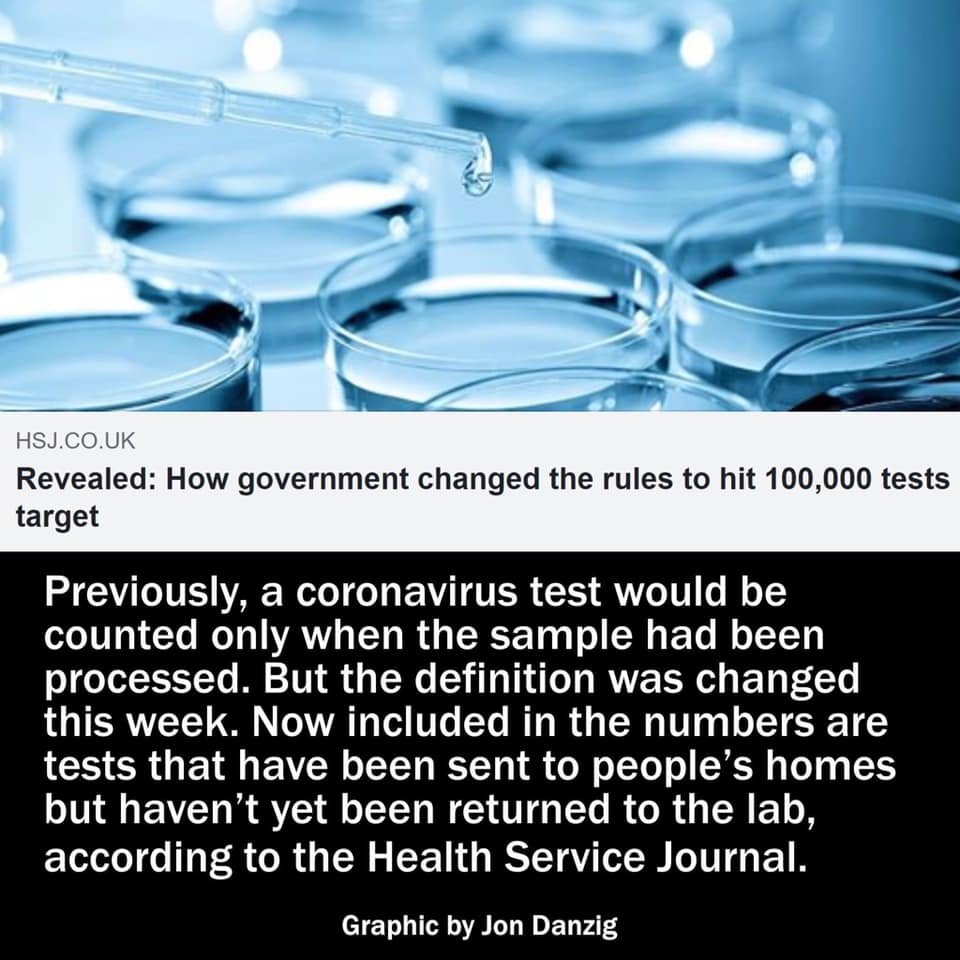 HSJ.CO.UK

Revealed: How government changed the rules to hit 100,000 tests target

Previously, a coronavirus test would be counted only when the sample had been processed. But the definition was changed this week. Now included in the numbers are tests that have been sent to people's homes but haven't yet been returned to the lab, according to the Health Service Journal.

Graphic by Jon Danzig